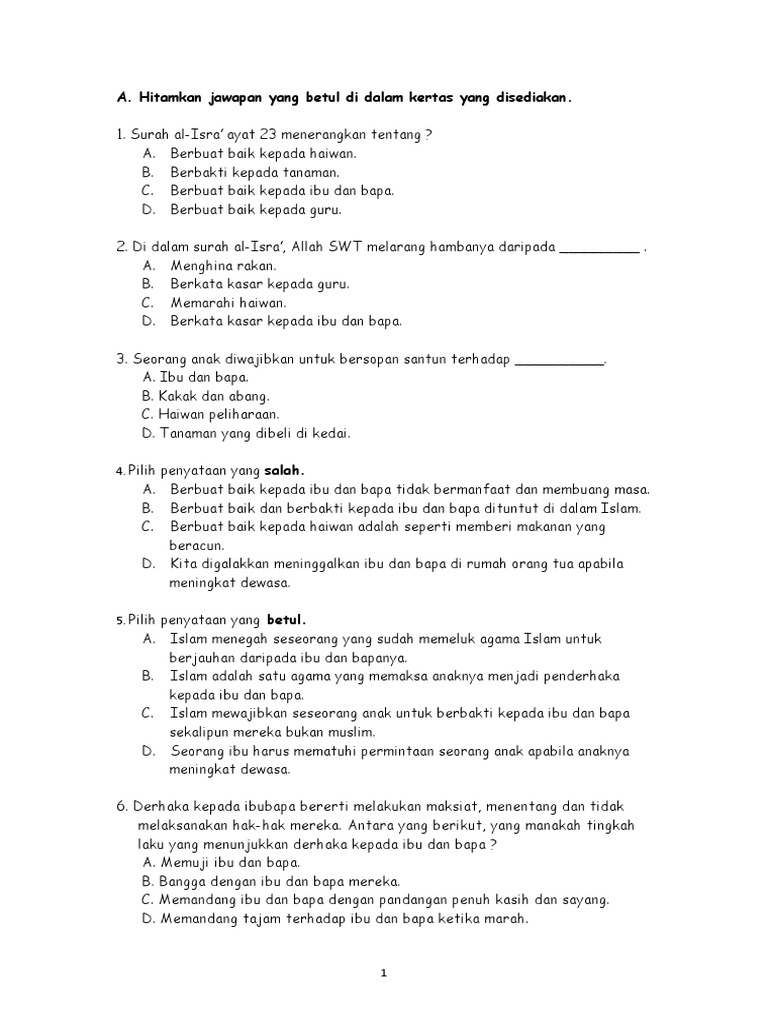 A. Hitamkan jawapan yang betul di dalam kertas yang disediakan.

1. Surah al-Isra' ayat 23 menerangkan tentang ?
A. Berbuat baik kepada haiwan.
B. Berbakti kepada tanaman.
C. Berbuat baik kepada ibu dan bapa.
D. Berbuat baik kepada guru.

2. Di dalam surah al-Isra', Allah SWT melarang hambanya daripada _________ .
A. Menghina rakan.
B. Berkata kasar kepada guru.
C. Memarahi haiwan.
D. Berkata kasar kepada ibu dan bapa.

3. Seorang anak diwajibkan untuk bersopan santun terhadap __________.
A. Ibu dan bapa.
B. Kakak dan abang.
C. Haiwan peliharaan.
D. Tanaman yang dibeli di kedai.

4. Pilih penyataan yang salah.
A. Berbuat baik kepada ibu dan bapa tidak bermanfaat dan membuang masa.
B. Berbuat baik dan berbakti kepada ibu dan bapa dituntut di dalam Islam.
C. Berbuat baik kepada haiwan adalah seperti memberi makanan yang beracun.
D. Kita digalakkan meninggalkan ibu dan bapa di rumah orang tua apabila meningkat dewasa.

5. Pilih penyataan yang betul.
A. Islam menegah seseorang yang sudah memeluk agama Islam untuk berjauhan daripada ibu dan bapanya.
B. Islam adalah satu agama yang memaksa anaknya menjadi penderhaka kepada ibu dan bapa.
C. Islam mewajibkan seseorang anak untuk berbakti kepada ibu dan bapa sekalipun mereka bukan muslim.
D. Seorang ibu harus mematuhi permintaan seorang anak apabila anaknya meningkat dewasa.

6. Derhaka kepada ibubapa bererti melakukan maksiat, menentang dan tidak melaksanakan hak-hak mereka. Antara yang berikut, yang manakah tingkah laku yang menunjukkan derhaka kepada ibu dan bapa ?
A. Memuji ibu dan bapa.
B. Bangga dengan ibu dan bapa mereka.
C. Memandang ibu dan bapa dengan pandangan penuh kasih dan sayang.
D. Memandang tajam terhadap ibu dan bapa ketika marah.

1